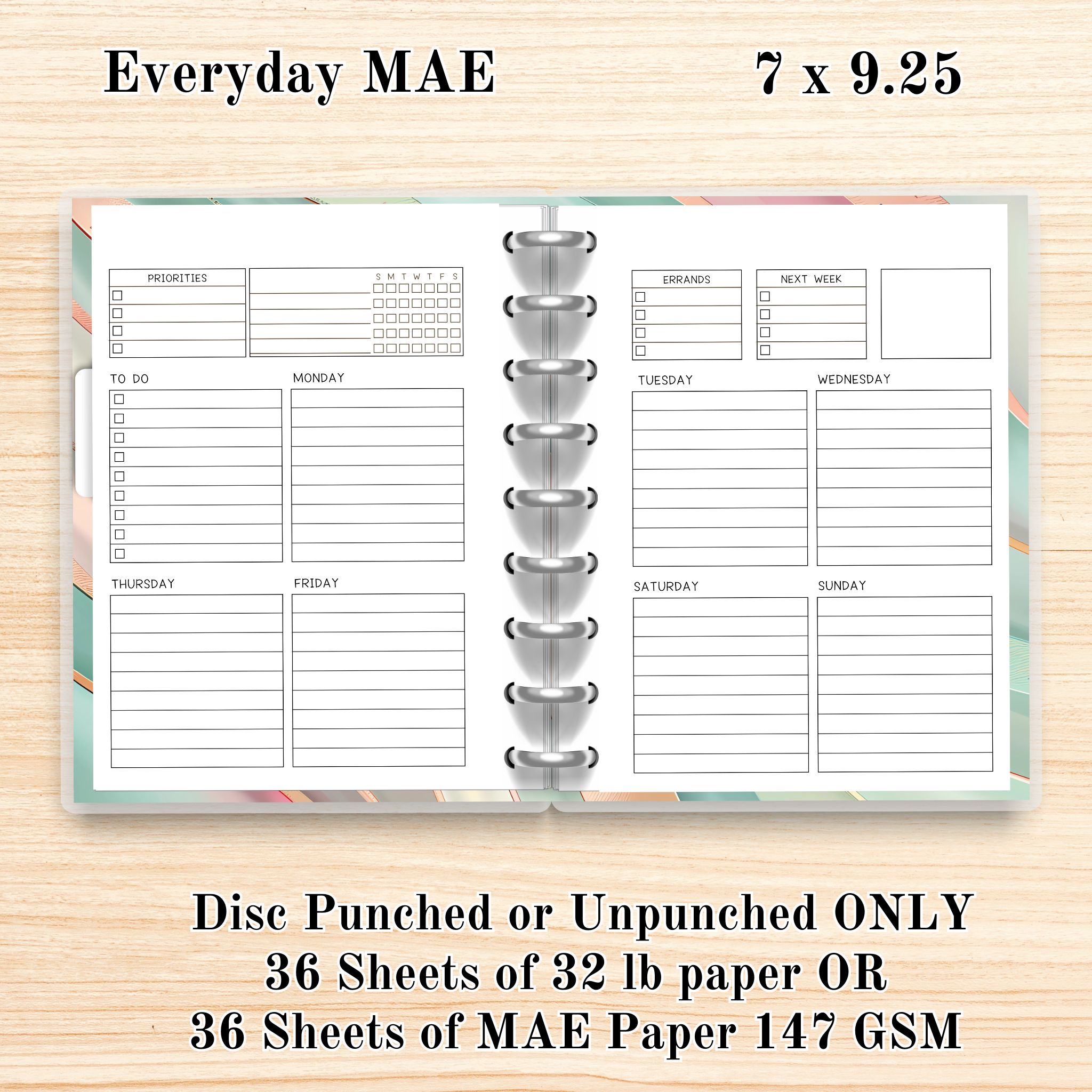 Everyday MAE

7 x 9.25

PRIORITIES

S M T W T F S

TO DO

MONDAY

THURSDAY

FRIDAY

ERRANDS

NEXT WEEK

TUESDAY

WEDNESDAY

SATURDAY

SUNDAY

Disc Punched or Unpunched ONLY
36 Sheets of 32 lb paper OR
36 Sheets of MAE Paper 147 GSM